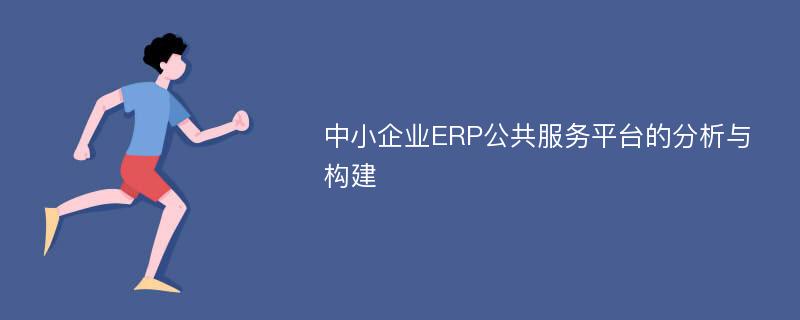 中小企业ERP公共服务平台的分析与构建